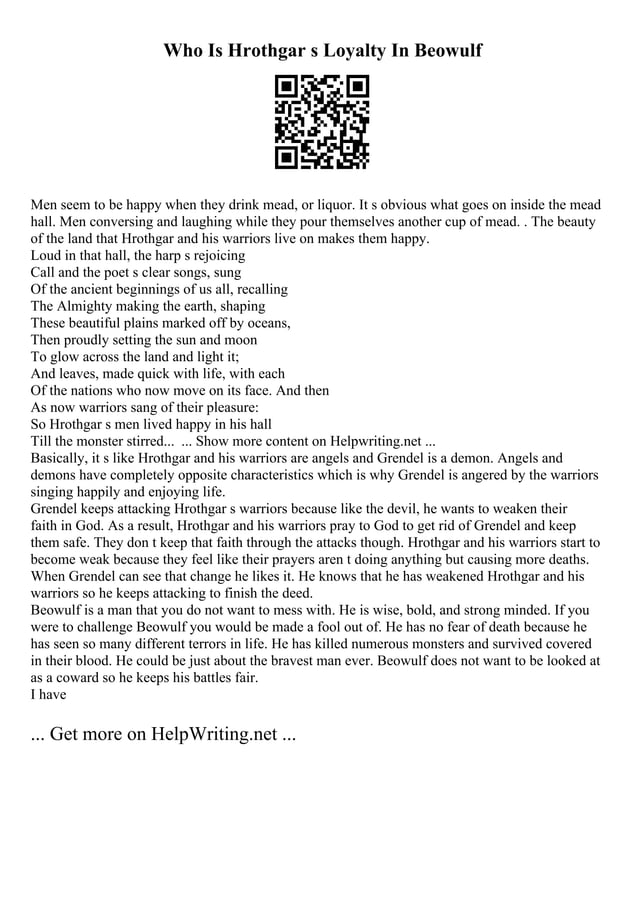 Who Is Hrothgar s Loyalty In Beowulf

Men seem to be happy when they drink mead, or liquor. It s obvious what goes on inside the mead hall. Men conversing and laughing while they pour themselves another cup of mead. . The beauty of the land that Hrothgar and his warriors live on makes them happy.
Loud in that hall, the harp s rejoicing
Call and the poet s clear songs, sung
Of the ancient beginnings of us all, recalling
The Almighty making the earth, shaping
These beautiful plains marked off by oceans,
Then proudly setting the sun and moon
To glow across the land and light it;
And leaves, made quick with life, with each
Of the nations who now move on its face. And then
As now warriors sang of their pleasure:
So Hrothgar s men lived happy in his hall
Till the monster stirred... ... Show more content on Helpwriting.net ...
Basically, it s like Hrothgar and his warriors are angels and Grendel is a demon. Angels and demons have completely opposite characteristics which is why Grendel is angered by the warriors singing happily and enjoying life.
Grendel keeps attacking Hrothgar s warriors because like the devil, he wants to weaken their faith in God. As a result, Hrothgar and his warriors pray to God to get rid of Grendel and keep them safe. They don t keep that faith through the attacks though. Hrothgar and his warriors start to become weak because they feel like their prayers aren t doing anything but causing more deaths. When Grendel can see that change he likes it. He knows that he has weakened Hrothgar and his warriors so he keeps attacking to finish the deed.
Beowulf is a man that you do not want to mess with. He is wise, bold, and strong minded. If you were to challenge Beowulf you would be made a fool out of. He has no fear of death because he has seen so many different terrors in life. He has killed numerous monsters and survived covered in their blood. He could be just about the bravest man ever. Beowulf does not want to be looked at as a coward so he keeps his battles fair.
I have

... Get more on HelpWriting.net ...